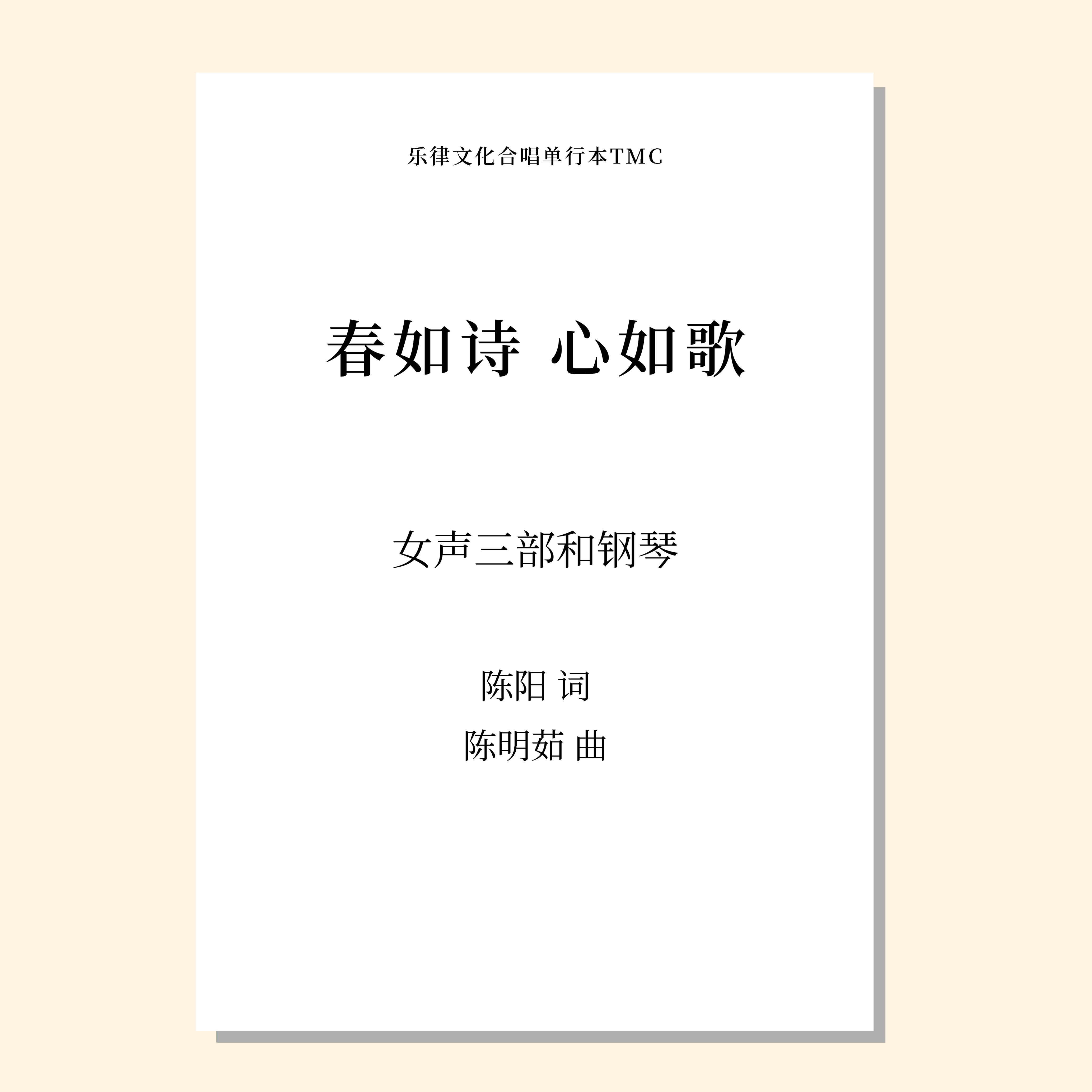 乐律文化合唱单行本TMC

春如诗 心如歌

女声三部和钢琴

陈阳 词

陈明茹 曲